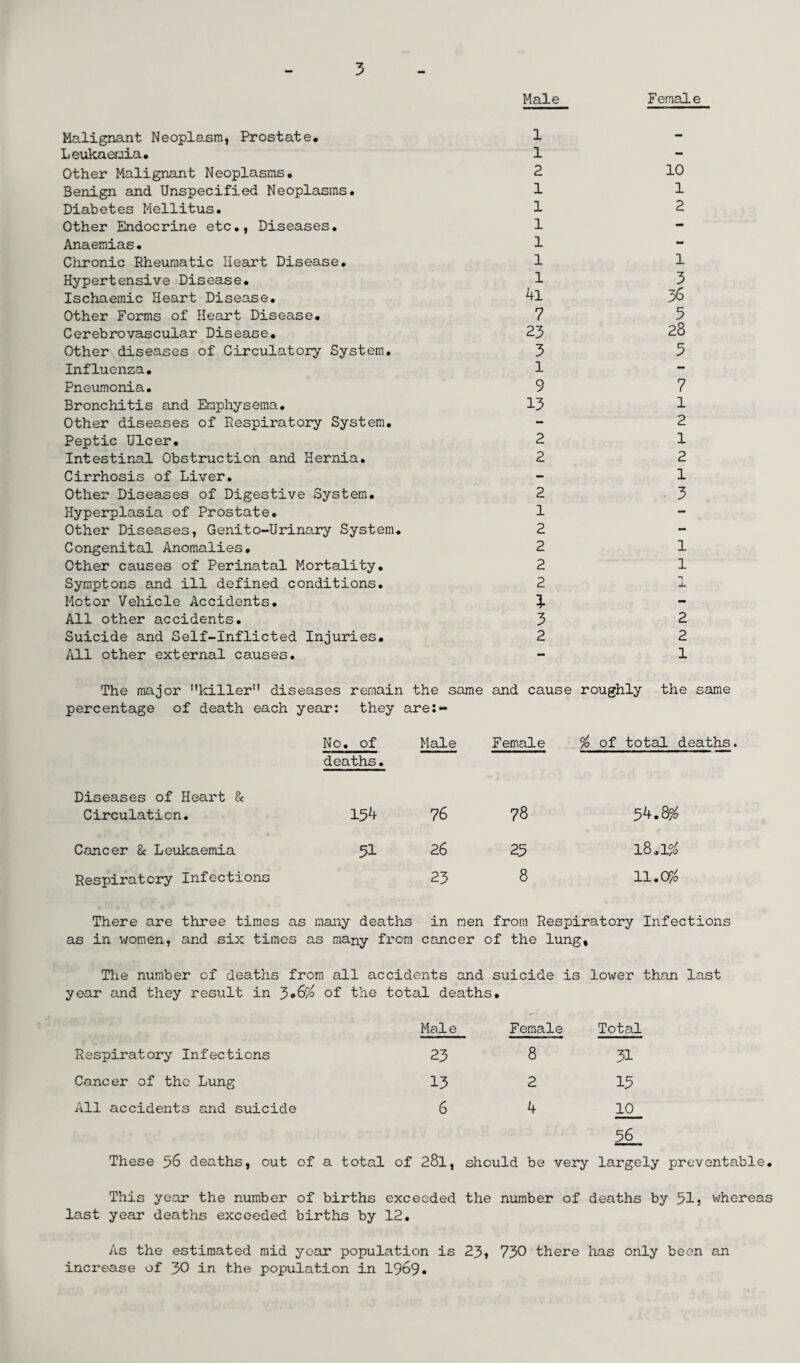 - 3 -

|  | Male | Female |
|---|---|---|
| Malignant Neoplasm, Prostate. | 1 | - |
| Leukaemia. | 1 | - |
| Other Malignant Neoplasms. | 2 | 10 |
| Benign and Unspecified Neoplasms. | 1 | 1 |
| Diabetes Mellitus. | 1 | 2 |
| Other Endocrine etc., Diseases. | 1 | - |
| Anaemias. | 1 | - |
| Chronic Rheumatic Heart Disease. | 1 | 1 |
| Hypertensive Disease. | 1 | 3 |
| Ischaemic Heart Disease. | 41 | 36 |
| Other Forms of Heart Disease. | 7 | 5 |
| Cerebrovascular Disease. | 23 | 28 |
| Other diseases of Circulatory System. | 3 | 5 |
| Influenza. | 1 | - |
| Pneumonia. | 9 | 7 |
| Bronchitis and Emphysema. | 13 | 1 |
| Other diseases of Respiratory System. | - | 2 |
| Peptic Ulcer. | 2 | 1 |
| Intestinal Obstruction and Hernia. | 2 | 2 |
| Cirrhosis of Liver. | - | 1 |
| Other Diseases of Digestive System. | 2 | 3 |
| Hyperplasia of Prostate. | 1 | - |
| Other Diseases, Genito-Urinary System. | 2 | - |
| Congenital Anomalies. | 2 | 1 |
| Other causes of Perinatal Mortality. | 2 | 1 |
| Symptons and ill defined conditions. | 2 | 1 |
| Motor Vehicle Accidents. | 1 | - |
| All other accidents. | 3 | 2 |
| Suicide and Self-Inflicted Injuries. | 2 | 2 |
| All other external causes. | - | 1 |

The major "killer" diseases remain the same and cause roughly the same percentage of death each year: they are:-

|  | No. of deaths. | Male | Female | % of total deaths. |
|---|---|---|---|---|
| Diseases of Heart & Circulation. | 154 | 76 | 78 | 54.8% |
| Cancer & Leukaemia | 51 | 26 | 25 | 18.1% |
| Respiratory Infections |  | 23 | 8 | 11.0% |

There are three times as many deaths in men from Respiratory Infections as in women, and six times as many from cancer of the lung.

The number of deaths from all accidents and suicide is lower than last year and they result in 3.6% of the total deaths.

|  | Male | Female | Total |
|---|---|---|---|
| Respiratory Infections | 23 | 8 | 31 |
| Cancer of the Lung | 13 | 2 | 15 |
| All accidents and suicide | 6 | 4 | 10 |
|  |  |  | 56 |

These 56 deaths, out of a total of 281, should be very largely preventable.

This year the number of births exceeded the number of deaths by 51, whereas last year deaths exceeded births by 12.

As the estimated mid year population is 23, 730 there has only been an increase of 30 in the population in 1969.